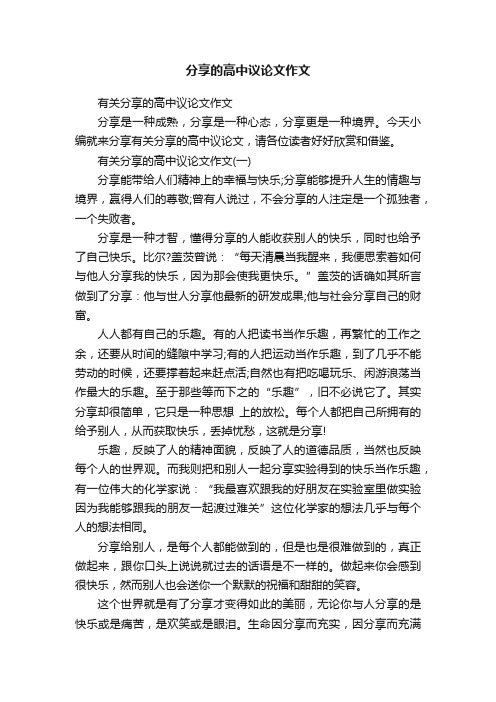 分享的高中议论文作文

有关分享的高中议论文作文

分享是一种成熟，分享是一种心态，分享更是一种境界。今天小编就来分享有关分享的高中议论文，请各位读者好好欣赏和借鉴。

有关分享的高中议论文作文(一)

分享能带给人们精神上的幸福与快乐;分享能够提升人生的情趣与境界，赢得人们的尊敬;曾有人说过，不会分享的人注定是一个孤独者，一个失败者。

分享是一种才智，懂得分享的人能收获别人的快乐，同时也给予了自己快乐。比尔?盖茨曾说：“每天清晨当我醒来，我便思索着如何与他人分享我的快乐，因为那会使我更快乐。”盖茨的话确如其所言做到了分享：他与世人分享他最新的研发成果;他与社会分享自己的财富。

人人都有自己的乐趣。有的人把读书当作乐趣，再繁忙的工作之余，还要从时间的缝隙中学习;有的人把运动当作乐趣，到了几乎不能劳动的时候，还要撑着起来赶点活;自然也有把吃喝玩乐、闲游浪荡当作最大的乐趣。至于那些等而下之的“乐趣”，旧不必说它了。其实分享却很简单，它只是一种思想 上的放松。每个人都把自己所拥有的给予别人，从而获取快乐，丢掉忧愁，这就是分享!

乐趣，反映了人的精神面貌，反映了人的道德品质，当然也反映每个人的世界观。而我则把和别人一起分享实验得到的快乐当作乐趣，有一位伟大的化学家说：“我最喜欢跟我的好朋友在实验室里做实验因为我能够跟我的朋友一起渡过难关”这位化学家的想法几乎与每个人的想法相同。

分享给别人，是每个人都能做到的，但是也是很难做到的，真正做起来，跟你口头上说说就过去的话语是不一样的。做起来你会感到很快乐，然而别人也会送你一个默默的祝福和甜甜的笑容。

这个世界就是有了分享才变得如此的美丽，无论你与人分享的是快乐或是痛苦，是欢笑或是眼泪。生命因分享而充实，因分享而充满